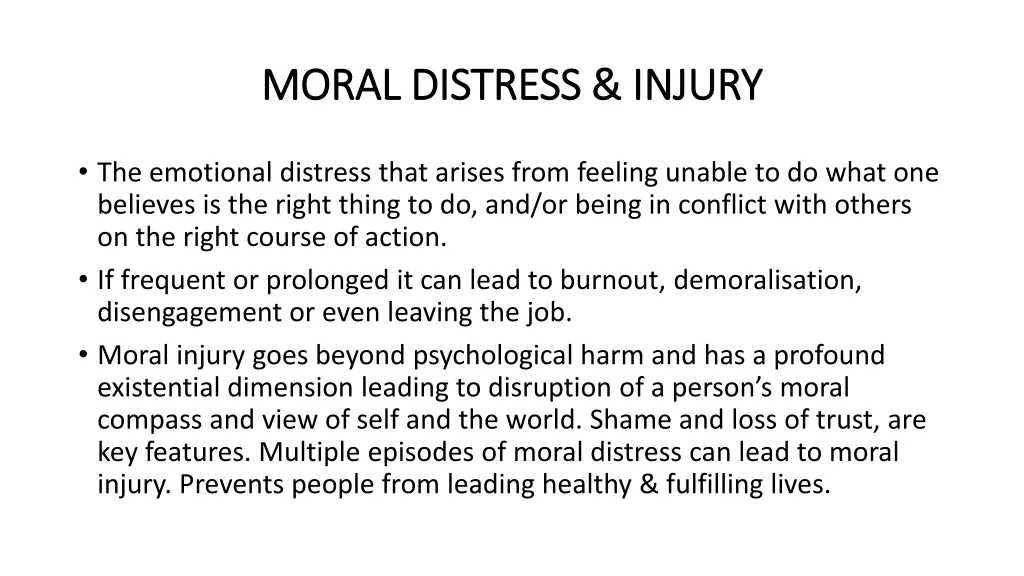 MORAL DISTRESS & INJURY

• The emotional distress that arises from feeling unable to do what one believes is the right thing to do, and/or being in conflict with others on the right course of action.
• If frequent or prolonged it can lead to burnout, demoralisation, disengagement or even leaving the job.
• Moral injury goes beyond psychological harm and has a profound existential dimension leading to disruption of a person's moral compass and view of self and the world. Shame and loss of trust, are key features. Multiple episodes of moral distress can lead to moral injury. Prevents people from leading healthy & fulfilling lives.